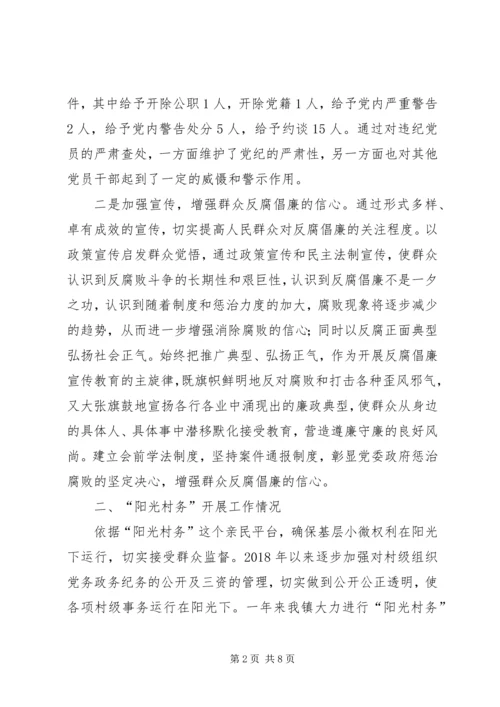 件，其中给予开除公职1人，开除党籍1人，给予党内严重警告2人，给予党内警告处分5人，给予约谈15人。通过对违纪党员的严肃查处，一方面维护了党纪的严肃性，另一方面也对其他党员干部起到了一定的威慑和警示作用。

二是加强宣传，增强群众反腐倡廉的信心。通过形式多样、卓有成效的宣传，切实提高人民群众对反腐倡廉的关注程度。以政策宣传启发群众觉悟，通过政策宣传和民主法制宣传，使群众认识到反腐败斗争的长期性和艰巨性，认识到反腐倡廉不是一夕之功，认识到随着制度和惩治力度的加大，腐败现象将逐步减少的趋势，从而进一步增强消除腐败的信心；同时以反腐正面典型弘扬社会正气。始终把推广典型、弘扬正气，作为开展反腐倡廉宣传教育的主旋律，既旗帜鲜明地反对腐败和打击各种歪风邪气，又大张旗鼓地宣扬各行各业中涌现出的廉政典型，使群众从身边的具体人、具体事中潜移默化接受教育，营造遵廉守廉的良好风尚。建立会前学法制度，坚持案件通报制度，彰显党委政府惩治腐败的坚定决心，增强群众反腐倡廉的信心。

二、“阳光村务”开展工作情况

依据“阳光村务”这个亲民平台，确保基层小微权利在阳光下运行，切实接受群众监督。2018年以来逐步加强对村级组织党务政务纪务的公开及三资的管理，切实做到公开公正透明，使各项村级事务运行在阳光下。一年来我镇大力进行“阳光村务”

第2页 共8页